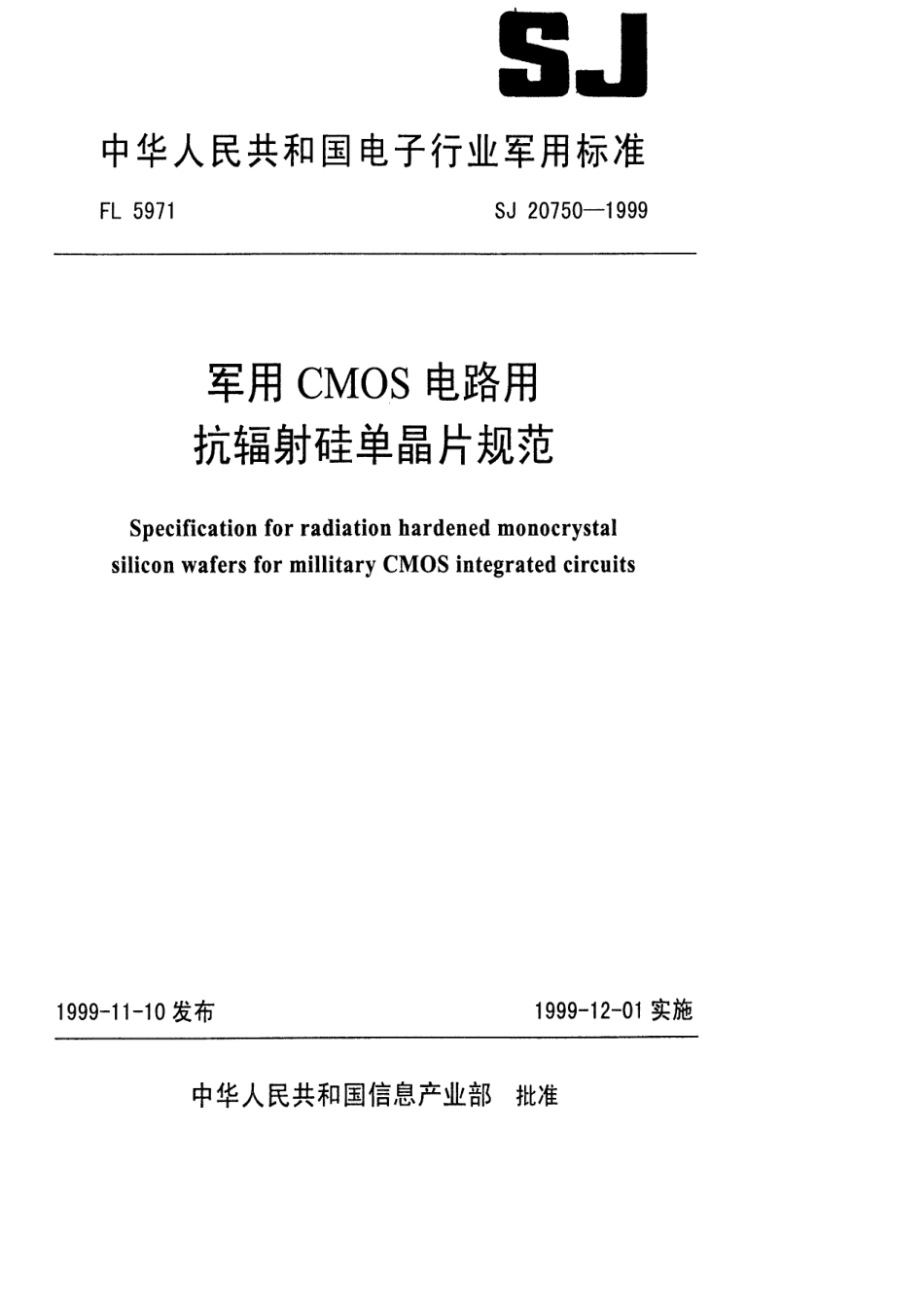 SJ

中华人民共和国电子行业军用标准

FL 5971

SJ 20750—1999

军用 CMOS 电路用
抗辐射硅单晶片规范

Specification for radiation hardened monocrystal silicon wafers for millitary CMOS integrated circuits

1999-11-10 发布

1999-12-01 实施

中华人民共和国信息产业部 批准